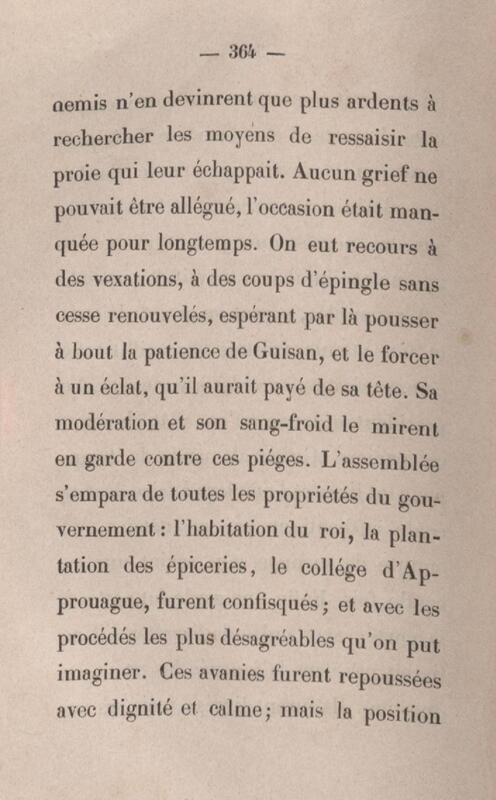 — 364 —

nemis n'en devinrent que plus ardents à rechercher les moyens de ressaisir la proie qui leur échappait. Aucun grief ne pouvait être allégué, l'occasion était manquée pour longtemps. On eut recours à des vexations, à des coups d'épingle sans cesse renouvelés, espérant par là pousser à bout la patience de Guisan, et le forcer à un éclat, qu'il aurait payé de sa tête. Sa modération et son sang-froid le mirent en garde contre ces piéges. L'assemblée s'empara de toutes les propriétés du gouvernement : l'habitation du roi, la plantation des épiceries, le collége d'Approuague, furent confisqués ; et avec les procédés les plus désagréables qu'on put imaginer. Ces avanies furent repoussées avec dignité et calme; mais la position